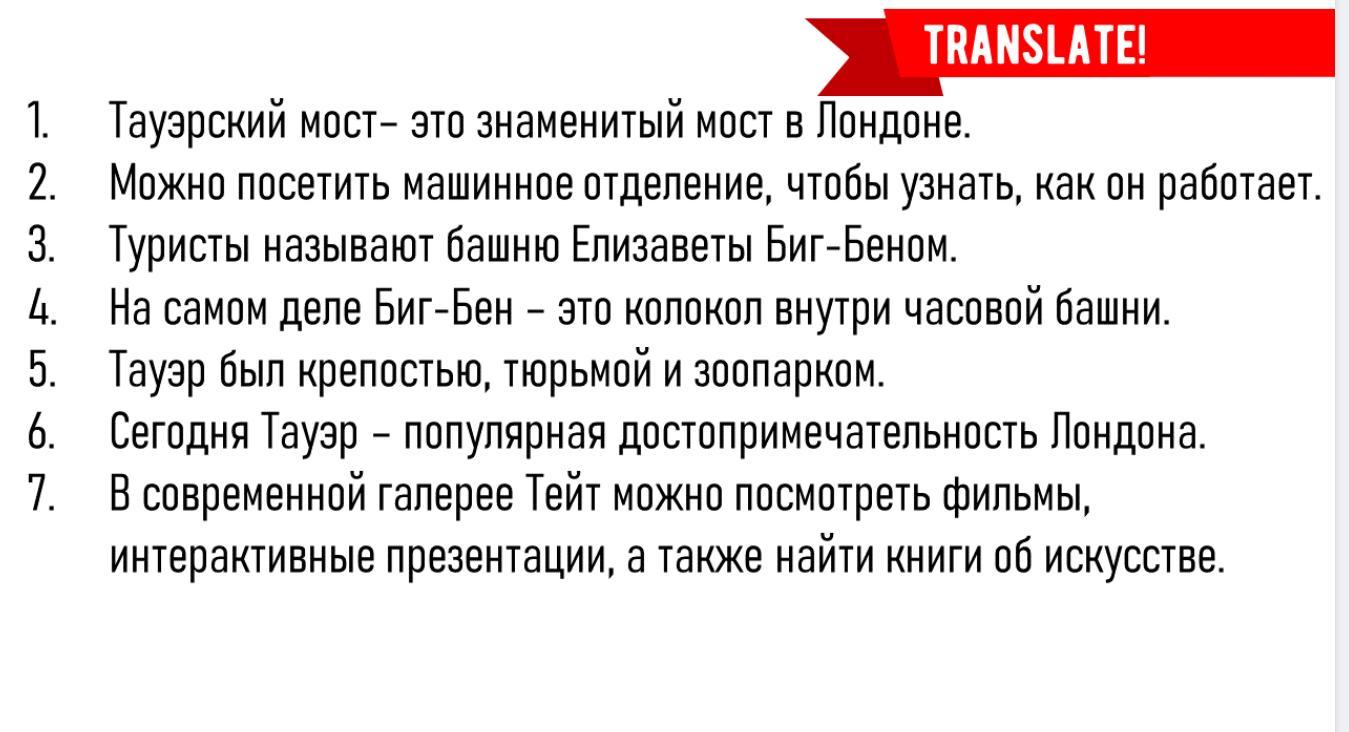 TRANSLATE!

1. Тауэрский мост– это знаменитый мост в Лондоне.
2. Можно посетить машинное отделение, чтобы узнать, как он работает.
3. Туристы называют башню Елизаветы Биг-Беном.
4. На самом деле Биг-Бен – это колокол внутри часовой башни.
5. Тауэр был крепостью, тюрьмой и зоопарком.
6. Сегодня Тауэр – популярная достопримечательность Лондона.
7. В современной галерее Тейт можно посмотреть фильмы, интерактивные презентации, а также найти книги об искусстве.